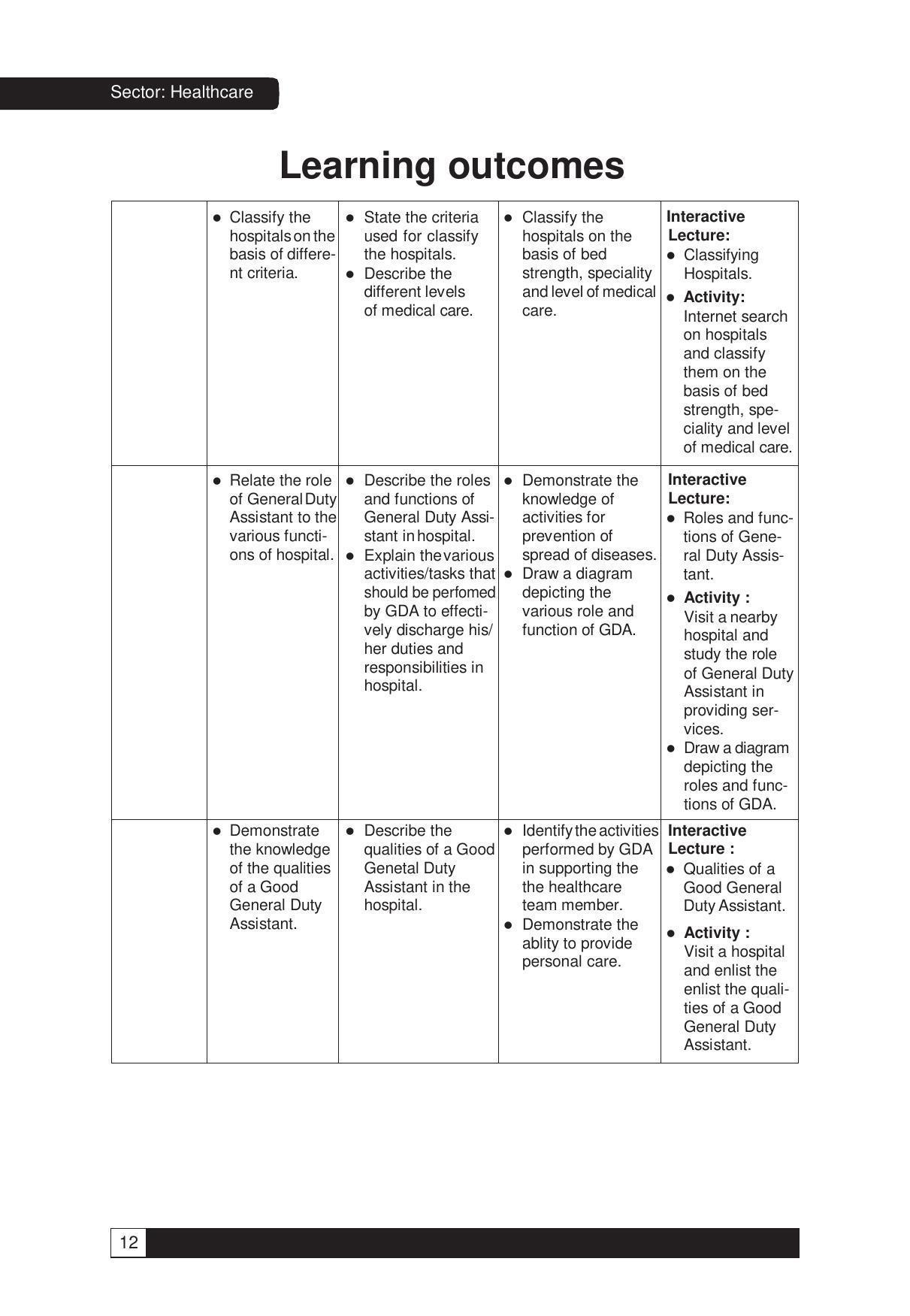 Sector: Healthcare

Learning outcomes

|  | • Classify the hospitals on the basis of different criteria. | • State the criteria used for classify the hospitals. • Describe the different levels of medical care. | • Classify the hospitals on the basis of bed strength, speciality and level of medical care. | Interactive Lecture: • Classifying Hospitals. • Activity: Internet search on hospitals and classify them on the basis of bed strength, speciality and level of medical care. |
|---|---|---|---|---|
|  | • Relate the role of General Duty Assistant to the various functions of hospital. | • Describe the roles and functions of General Duty Assistant in hospital. • Explain the various activities/tasks that should be perfomed by GDA to effectively discharge his/ her duties and responsibilities in hospital. | • Demonstrate the knowledge of activities for prevention of spread of diseases. • Draw a diagram depicting the various role and function of GDA. | Interactive Lecture: • Roles and functions of General Duty Assistant. • Activity : Visit a nearby hospital and study the role of General Duty Assistant in providing services. • Draw a diagram depicting the roles and functions of GDA. |
|  | • Demonstrate the knowledge of the qualities of a Good General Duty Assistant. | • Describe the qualities of a Good Genetal Duty Assistant in the hospital. | • Identify the activities performed by GDA in supporting the the healthcare team member. • Demonstrate the ablity to provide personal care. | Interactive Lecture : • Qualities of a Good General Duty Assistant. • Activity : Visit a hospital and enlist the enlist the qualities of a Good General Duty Assistant. |

12